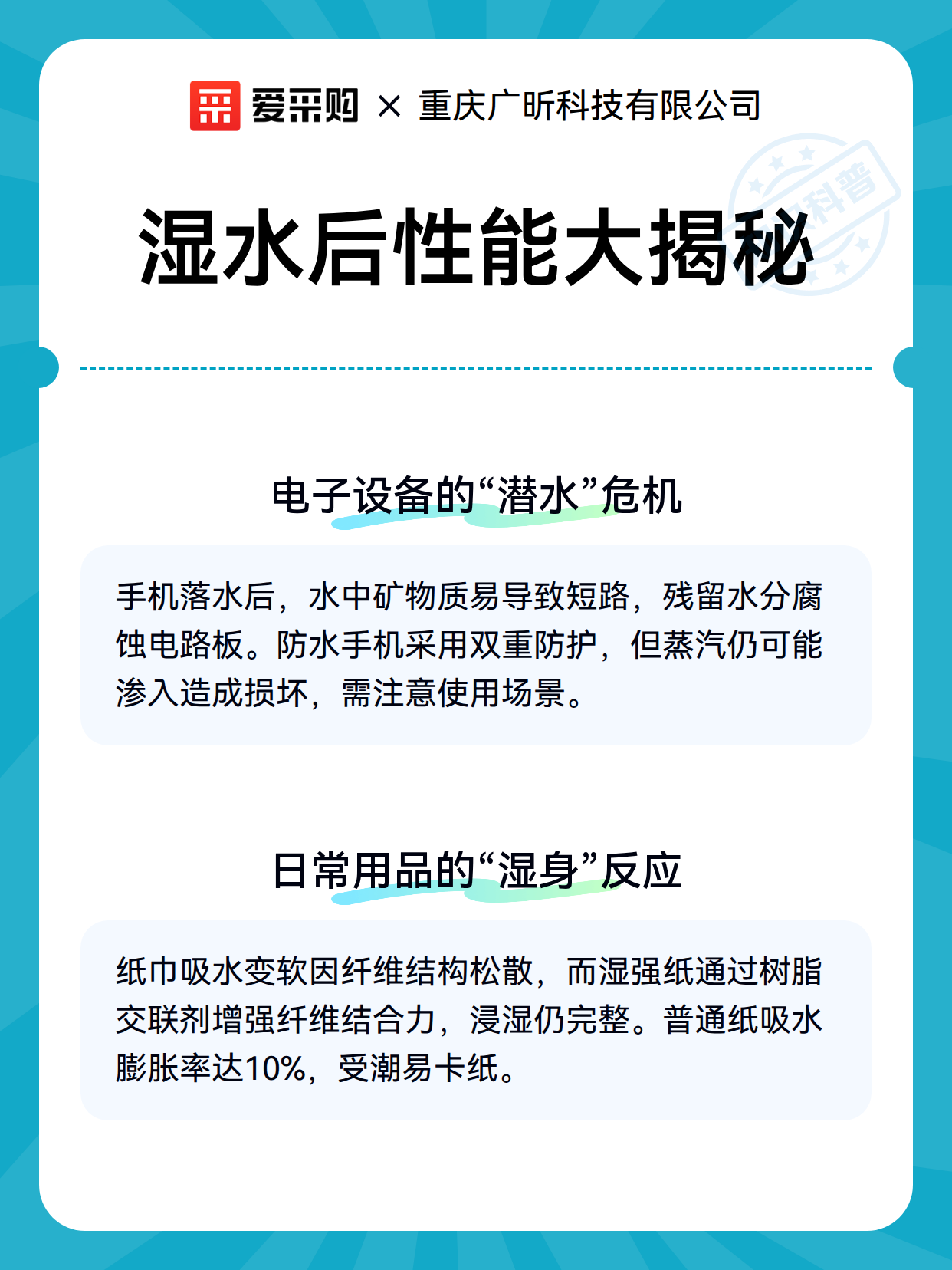 爱采购 × 重庆广昕科技有限公司

科普

湿水后性能大揭秘

电子设备的“潜水”危机

手机落水后，水中矿物质易导致短路，残留水分腐蚀电路板。防水手机采用双重防护，但蒸汽仍可能渗入造成损坏，需注意使用场景。

日常用品的“湿身”反应

纸巾吸水变软因纤维结构松散，而湿强纸通过树脂交联剂增强纤维结合力，浸湿仍完整。普通纸吸水膨胀率达10%，受潮易卡纸。